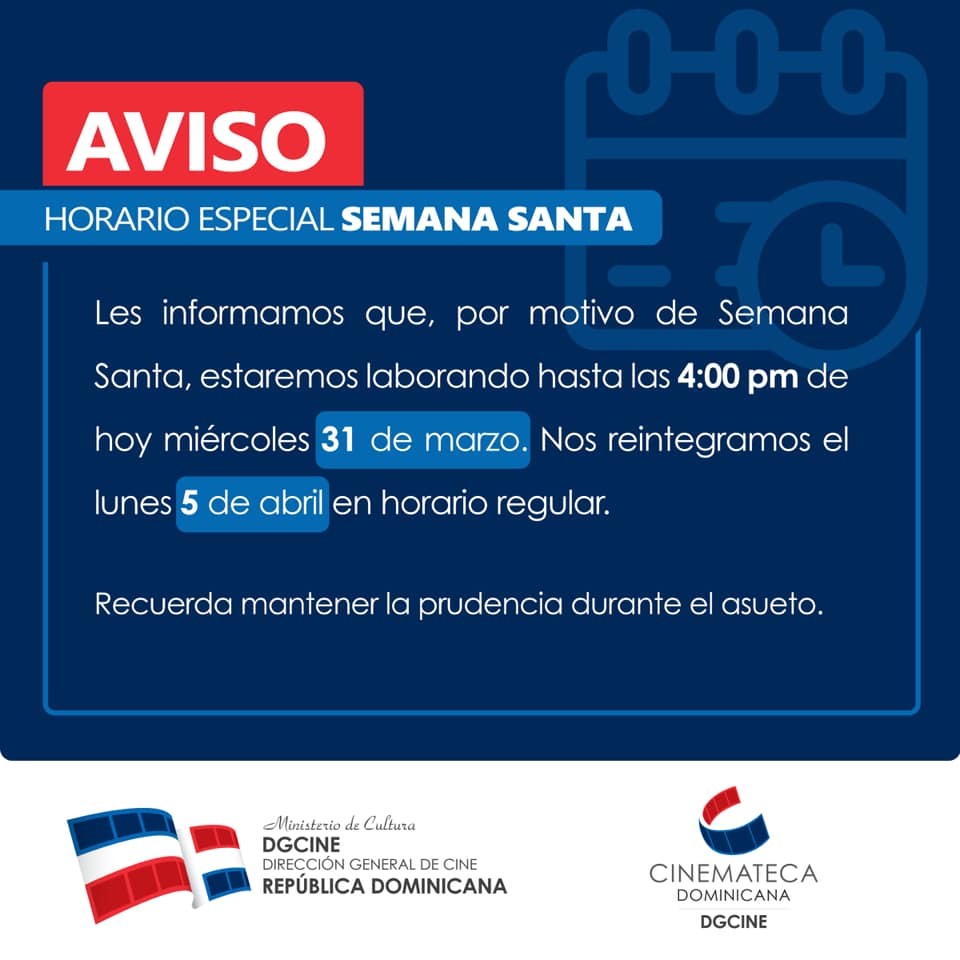 AVISO

HORARIO ESPECIAL SEMANA SANTA

Les informamos que, por motivo de Semana Santa, estaremos laborando hasta las 4:00 pm de hoy miércoles 31 de marzo. Nos reintegramos el lunes 5 de abril en horario regular.

Recuerda mantener la prudencia durante el asueto.

Ministerio de Cultura
DGCINE
DIRECCIÓN GENERAL DE CINE
REPÚBLICA DOMINICANA

CINEMATECA
DOMINICANA
DGCINE